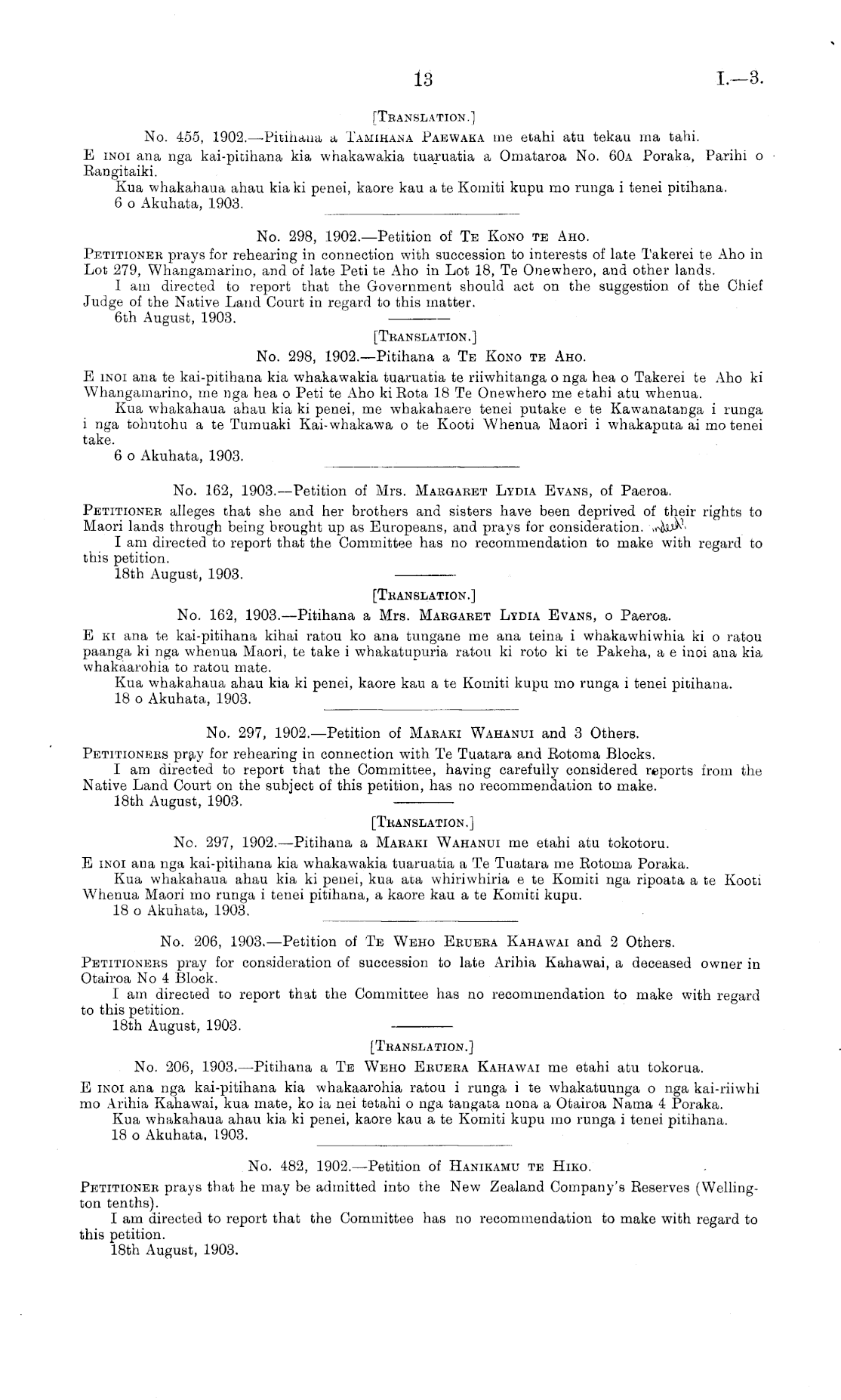 13 I.—3.

[TRANSLATION.]

No. 455, 1902.—Pitihana a TAMIHANA PAEWAKA me etahi atu tekau ma tahi.

E INOI ana nga kai-pitihana kia whakawakia tuaruatia a Omataroa No. 60A Poraka, Parihi o Rangitaiki.

Kua whakahaua ahau kia ki penei, kaore kau a te Komiti kupu mo runga i tenei pitihana.

6 o Akuhata, 1903.

No. 298, 1902.—Petition of TE KONO TE AHO.

PETITIONER prays for rehearing in connection with succession to interests of late Takerei te Aho in Lot 279, Whangamarino, and of late Peti te Aho in Lot 18, Te Onewhero, and other lands.

I am directed to report that the Government should act on the suggestion of the Chief Judge of the Native Land Court in regard to this matter.

6th August, 1903.

[TRANSLATION.]

No. 298, 1902.—Pitihana a TE KONO TE AHO.

E INOI ana te kai-pitihana kia whakawakia tuaruatia te riiwhitanga o nga hea o Takerei te Aho ki Whangamarino, me nga hea o Peti te Aho ki Rota 18 Te Onewhero me etahi atu whenua.

Kua whakahaua ahau kia ki penei, me whakahaere tenei putake e te Kawanatanga i runga i nga tohutohu a te Tumuaki Kai-whakawa o te Kooti Whenua Maori i whakaputa ai mo tenei take.

6 o Akuhata, 1903.

No. 162, 1903.—Petition of Mrs. MARGARET LYDIA EVANS, of Paeroa.

PETITIONER alleges that she and her brothers and sisters have been deprived of their rights to Maori lands through being brought up as Europeans, and prays for consideration.

I am directed to report that the Committee has no recommendation to make with regard to this petition.

18th August, 1903.

[TRANSLATION.]

No. 162, 1903.—Pitihana a Mrs. MARGARET LYDIA EVANS, o Paeroa.

E KI ana te kai-pitihana kihai ratou ko ana tungane me ana teina i whakawhiwhia ki o ratou paanga ki nga whenua Maori, te take i whakatupuria ratou ki roto ki te Pakeha, a e inoi ana kia whakaarohia to ratou mate.

Kua whakahaua ahau kia ki penei, kaore kau a te Komiti kupu mo runga i tenei pitihana.

18 o Akuhata, 1903.

No. 297, 1902.—Petition of MARAKI WAHANUI and 3 Others.

PETITIONERS pray for rehearing in connection with Te Tuatara and Rotoma Blocks.

I am directed to report that the Committee, having carefully considered reports from the Native Land Court on the subject of this petition, has no recommendation to make.

18th August, 1903.

[TRANSLATION.]

No. 297, 1902.—Pitihana a MARAKI WAHANUI me etahi atu tokotoru.

E INOI ana nga kai-pitihana kia whakawakia tuaruatia a Te Tuatara me Rotoma Poraka.

Kua whakahaua ahau kia ki penei, kua ata whiriwhiria e te Komiti nga ripoata a te Kooti Whenua Maori mo runga i tenei pitihana, a kaore kau a te Komiti kupu.

18 o Akuhata, 1903.

No. 206, 1903.—Petition of TE WEHO ERUERA KAHAWAI and 2 Others.

PETITIONERS pray for consideration of succession to late Arihia Kahawai, a deceased owner in Otairoa No 4 Block.

I am directed to report that the Committee has no recommendation to make with regard to this petition.

18th August, 1903.

[TRANSLATION.]

No. 206, 1903.—Pitihana a TE WEHO ERUERA KAHAWAI me etahi atu tokorua.

E INOI ana nga kai-pitihana kia whakaarohia ratou i runga i te whakatuunga o nga kai-riiwhi mo Arihia Kahawai, kua mate, ko ia nei tetahi o nga tangata nona a Otairoa Nama 4 Poraka.

Kua whakahaua ahau kia ki penei, kaore kau a te Komiti kupu mo runga i tenei pitihana.

18 o Akuhata, 1903.

No. 482, 1902.—Petition of HANIKAMU TE HIKO.

PETITIONER prays that he may be admitted into the New Zealand Company's Reserves (Wellington tenths).

I am directed to report that the Committee has no recommendation to make with regard to this petition.

18th August, 1903.